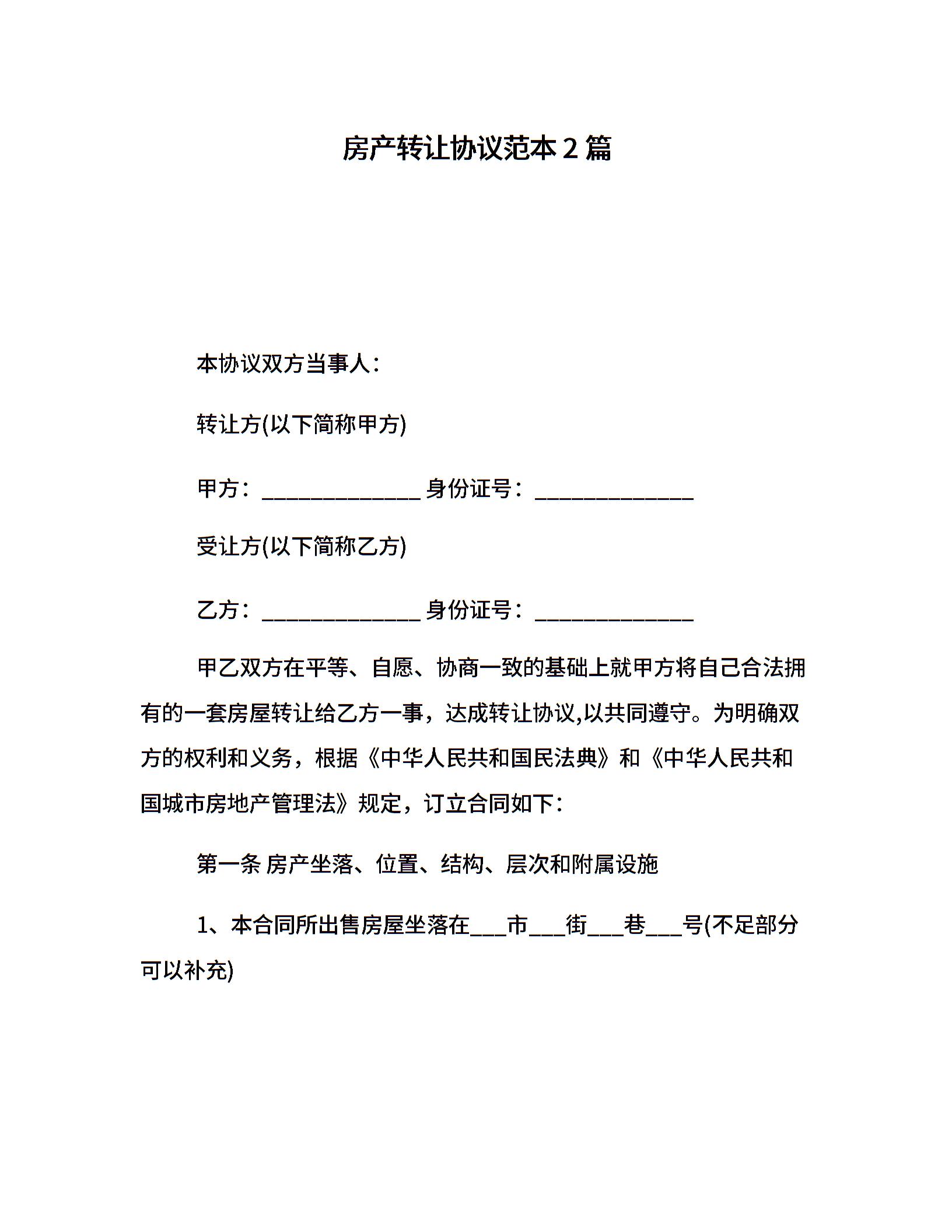 房产转让协议范本 2 篇

本协议双方当事人：

转让方(以下简称甲方)

甲方：______________ 身份证号：______________

受让方(以下简称乙方)

乙方：______________ 身份证号：______________

甲乙双方在平等、自愿、协商一致的基础上就甲方将自己合法拥有的一套房屋转让给乙方一事，达成转让协议,以共同遵守。为明确双方的权利和义务，根据《中华人民共和国民法典》和《中华人民共和国城市房地产管理法》规定，订立合同如下：

第一条 房产坐落、位置、结构、层次和附属设施

1、本合同所出售房屋坐落在___市___街___巷___号(不足部分可以补充)